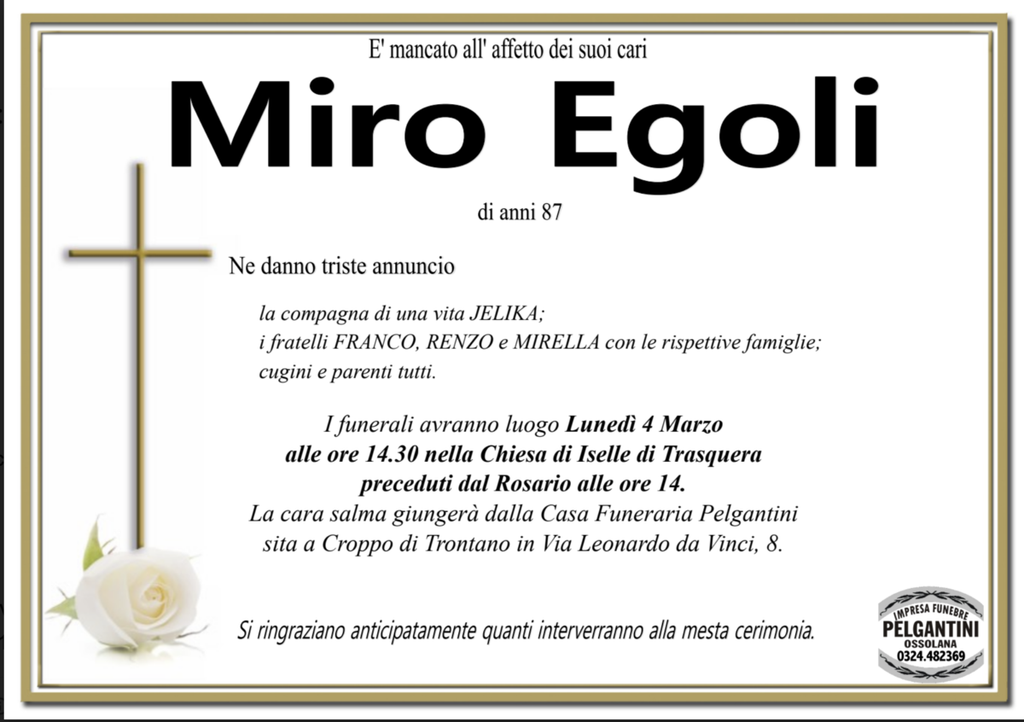 E' mancato all' affetto dei suoi cari

Miro Egoli

di anni 87

Ne danno triste annuncio

la compagna di una vita JELIKA;
i fratelli FRANCO, RENZO e MIRELLA con le rispettive famiglie;
cugini e parenti tutti.

I funerali avranno luogo Lunedì 4 Marzo
alle ore 14.30 nella Chiesa di Iselle di Trasquera
preceduti dal Rosario alle ore 14.
La cara salma giungerà dalla Casa Funeraria Pelgantini
sita a Croppo di Trontano in Via Leonardo da Vinci, 8.

Si ringraziano anticipatamente quanti interverranno alla mesta cerimonia.

IMPRESA FUNEBRE
PELGANTINI
OSSOLANA
0324.482369